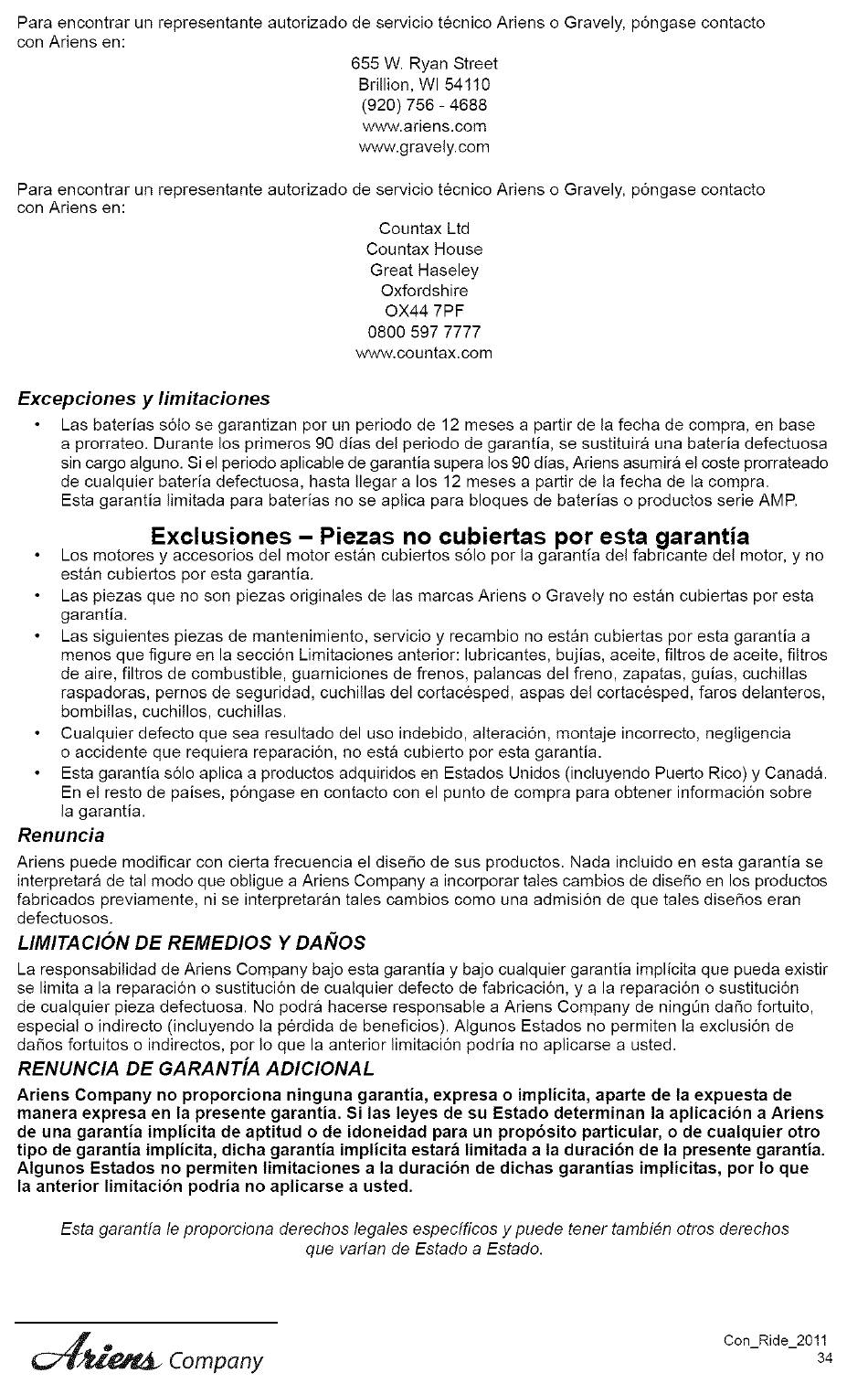 Para encontrar un representante autorizado de servicio técnico Ariens o Gravely, póngase contacto con Ariens en:

655 W. Ryan Street
Brillion, WI 54110
(920) 756 - 4688
www.ariens.com
www.gravely.com

Para encontrar un representante autorizado de servicio técnico Ariens o Gravely, póngase contacto con Ariens en:

Countax Ltd
Countax House
Great Haseley
Oxfordshire
OX44 7PF
0800 597 7777
www.countax.com

Excepciones y limitaciones

• Las baterías sólo se garantizan por un periodo de 12 meses a partir de la fecha de compra, en base a prorrateo. Durante los primeros 90 días del periodo de garantía, se sustituirá una batería defectuosa sin cargo alguno. Si el periodo aplicable de garantía supera los 90 días, Ariens asumirá el coste prorrateado de cualquier batería defectuosa, hasta llegar a los 12 meses a partir de la fecha de la compra. Esta garantía limitada para baterías no se aplica para bloques de baterías o productos serie AMP.

Exclusiones – Piezas no cubiertas por esta garantía

• Los motores y accesorios del motor están cubiertos sólo por la garantía del fabricante del motor, y no están cubiertos por esta garantía.
• Las piezas que no son piezas originales de las marcas Ariens o Gravely no están cubiertas por esta garantía.
• Las siguientes piezas de mantenimiento, servicio y recambio no están cubiertas por esta garantía a menos que figure en la sección Limitaciones anterior: lubricantes, bujías, aceite, filtros de aceite, filtros de aire, filtros de combustible, guarniciones de frenos, palancas del freno, zapatas, guías, cuchillas raspadoras, pernos de seguridad, cuchillas del cortacésped, aspas del cortacésped, faros delanteros, bombillas, cuchillos, cuchillas.
• Cualquier defecto que sea resultado del uso indebido, alteración, montaje incorrecto, negligencia o accidente que requiera reparación, no está cubierto por esta garantía.
• Esta garantía sólo aplica a productos adquiridos en Estados Unidos (incluyendo Puerto Rico) y Canadá. En el resto de países, póngase en contacto con el punto de compra para obtener información sobre la garantía.

Renuncia

Ariens puede modificar con cierta frecuencia el diseño de sus productos. Nada incluido en esta garantía se interpretará de tal modo que obligue a Ariens Company a incorporar tales cambios de diseño en los productos fabricados previamente, ni se interpretarán tales cambios como una admisión de que tales diseños eran defectuosos.

LIMITACIÓN DE REMEDIOS Y DAÑOS

La responsabilidad de Ariens Company bajo esta garantía y bajo cualquier garantía implícita que pueda existir se limita a la reparación o sustitución de cualquier defecto de fabricación, y a la reparación o sustitución de cualquier pieza defectuosa. No podrá hacerse responsable a Ariens Company de ningún daño fortuito, especial o indirecto (incluyendo la pérdida de beneficios). Algunos Estados no permiten la exclusión de daños fortuitos o indirectos, por lo que la anterior limitación podría no aplicarse a usted.

RENUNCIA DE GARANTÍA ADICIONAL

Ariens Company no proporciona ninguna garantía, expresa o implícita, aparte de la expuesta de manera expresa en la presente garantía. Si las leyes de su Estado determinan la aplicación a Ariens de una garantía implícita de aptitud o de idoneidad para un propósito particular, o de cualquier otro tipo de garantía implícita, dicha garantía implícita estará limitada a la duración de la presente garantía. Algunos Estados no permiten limitaciones a la duración de dichas garantías implícitas, por lo que la anterior limitación podría no aplicarse a usted.

Esta garantía le proporciona derechos legales específicos y puede tener también otros derechos que varían de Estado a Estado.

Ariens Company

Con_Ride_2011
34